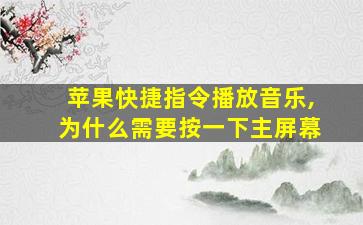 苹果快捷指令播放音乐，
为什么需要按一下主屏幕